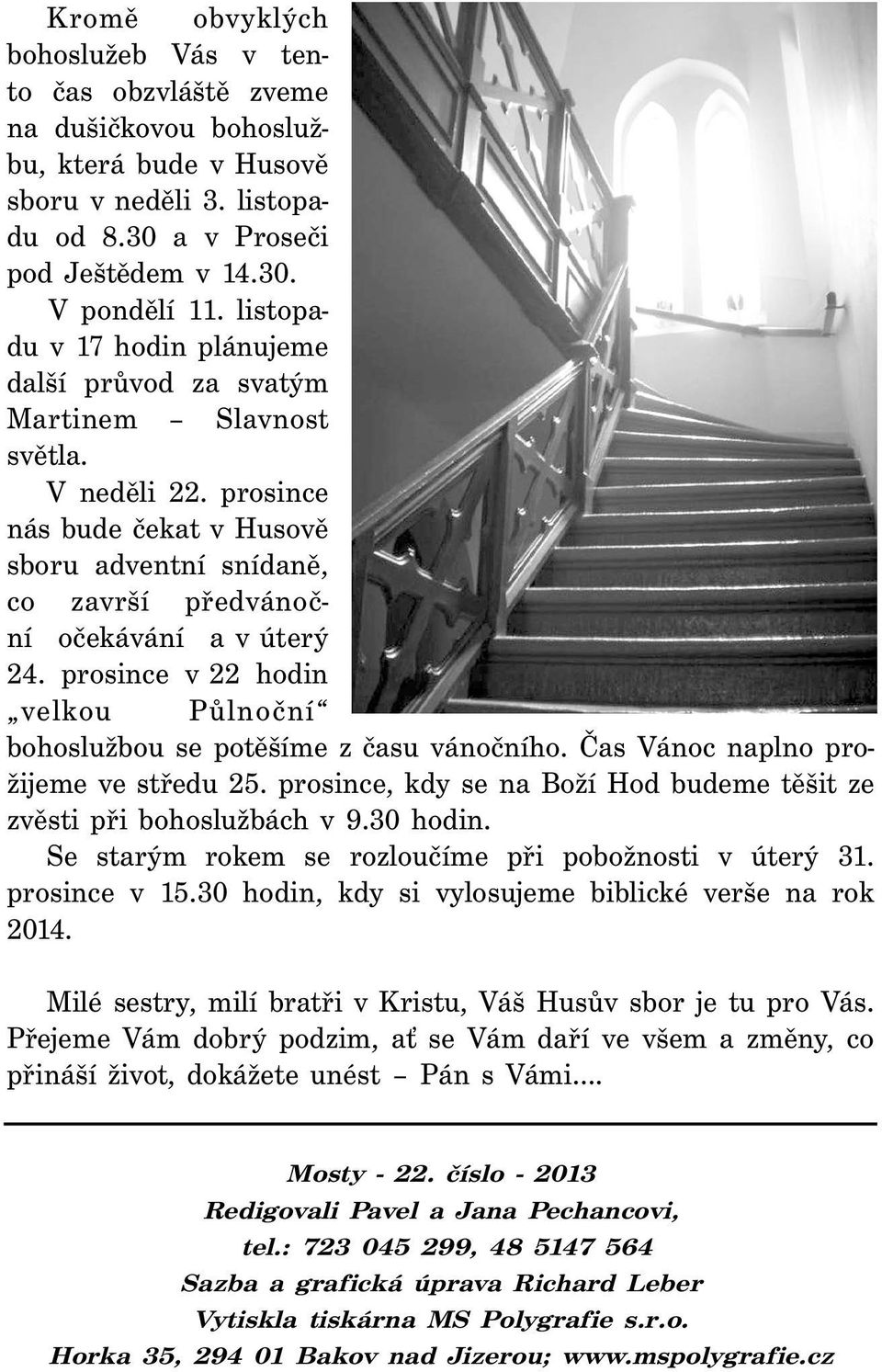 Kromě obvyklých bohoslužeb Vás v tento čas obzvláště zveme na dušičkovou bohoslužbu, která bude v Husově sboru v neděli 3. listopadu od 8.30 a v Proseči pod Ještědem v 14.30.

V pondělí 11. listopadu v 17 hodin plánujeme další průvod za svatým Martinem – Slavnost světla.

V neděli 22. prosince nás bude čekat v Husově sboru adventní snídaně, co završí předvánoční očekávání a v úterý 24. prosince v 22 hodin „velkou Půlnoční“ bohoslužbou se potěšíme z času vánočního. Čas Vánoc naplno prožijeme ve středu 25. prosince, kdy se na Boží Hod budeme těšit ze zvěsti při bohoslužbách v 9.30 hodin.

Se starým rokem se rozloučíme při pobožnosti v úterý 31. prosince v 15.30 hodin, kdy si vylosujeme biblické verše na rok 2014.

Milé sestry, milí bratři v Kristu, Váš Husův sbor je tu pro Vás. Přejeme Vám dobrý podzim, ať se Vám daří ve všem a změny, co přináší život, dokážete unést – Pán s Vámi....

Mosty - 22. číslo - 2013
Redigovali Pavel a Jana Pechancovi,
tel.: 723 045 299, 48 5147 564
Sazba a grafická úprava Richard Leber
Vytiskla tiskárna MS Polygrafie s.r.o.
Horka 35, 294 01 Bakov nad Jizerou; www.mspolygrafie.cz